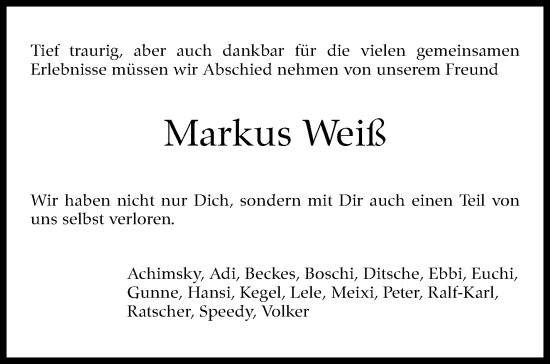 Tief traurig, aber auch dankbar für die vielen gemeinsamen Erlebnisse müssen wir Abschied nehmen von unserem Freund

Markus Weiß

Wir haben nicht nur Dich, sondern mit Dir auch einen Teil von uns selbst verloren.

Achimsky, Adi, Beckes, Boschi, Ditsche, Ebbi, Euchi, Gunne, Hansi, Kegel, Lele, Meixi, Peter, Ralf-Karl, Ratscher, Speedy, Volker